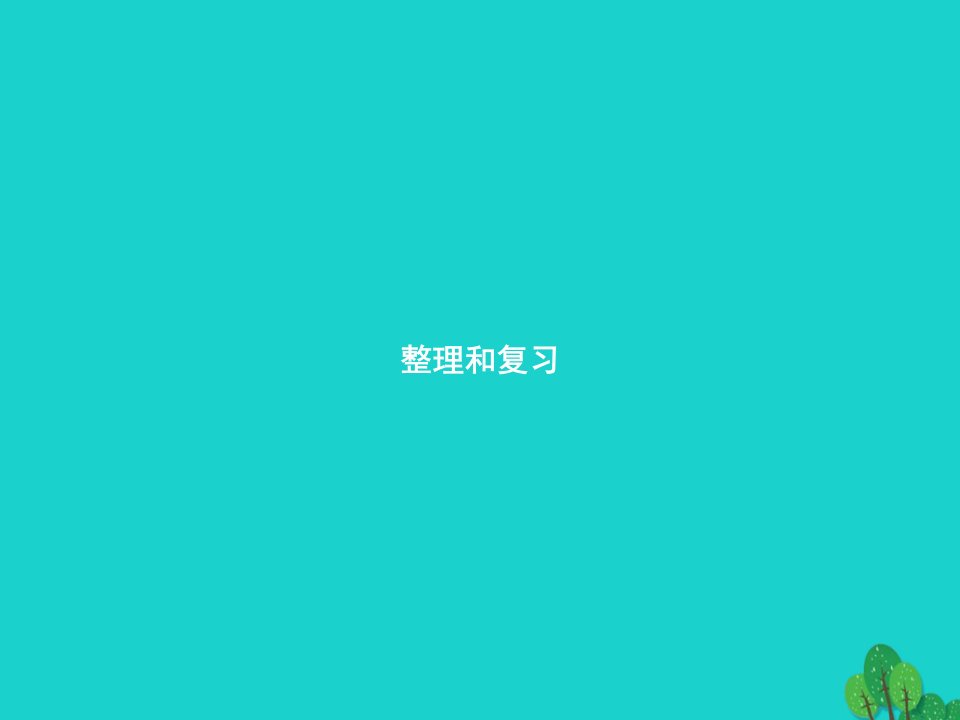 整理和复习